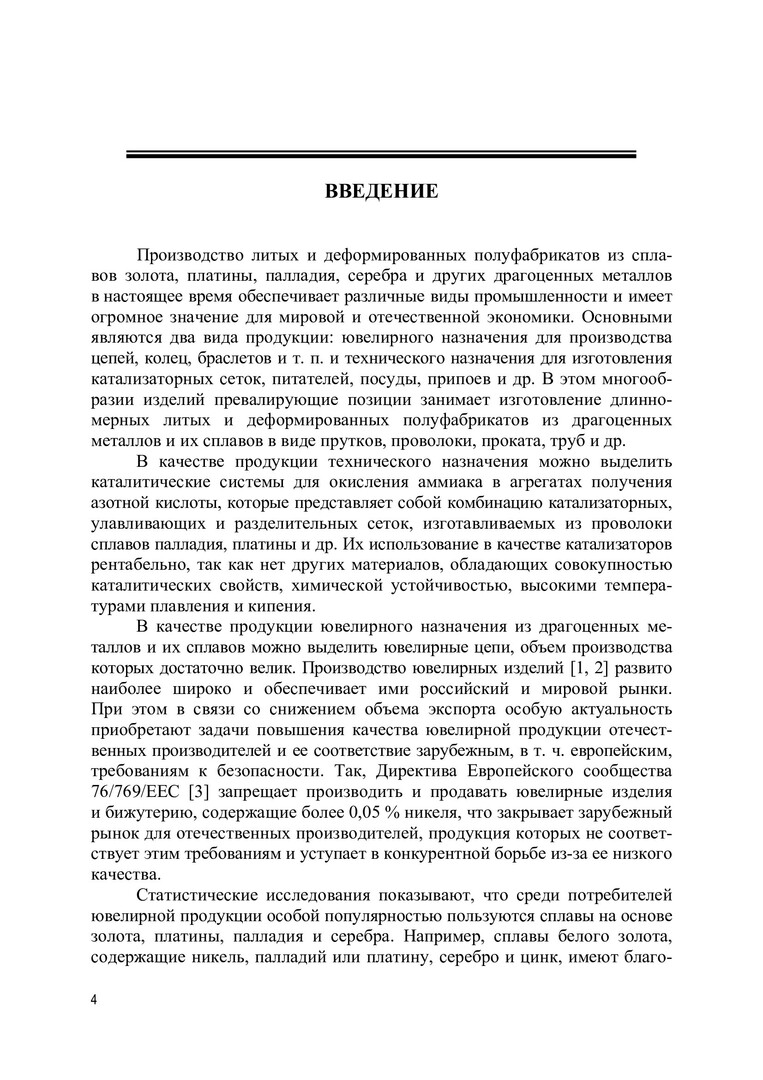 ВВЕДЕНИЕ

Производство литых и деформированных полуфабрикатов из сплавов золота, платины, палладия, серебра и других драгоценных металлов в настоящее время обеспечивает различные виды промышленности и имеет огромное значение для мировой и отечественной экономики. Основными являются два вида продукции: ювелирного назначения для производства цепей, колец, браслетов и т. п. и технического назначения для изготовления катализаторных сеток, питателей, посуды, припоев и др. В этом многообразии изделий превалирующие позиции занимает изготовление длинномерных литых и деформированных полуфабрикатов из драгоценных металлов и их сплавов в виде прутков, проволоки, проката, труб и др.

В качестве продукции технического назначения можно выделить каталитические системы для окисления аммиака в агрегатах получения азотной кислоты, которые представляет собой комбинацию катализаторных, улавливающих и разделительных сеток, изготавливаемых из проволоки сплавов палладия, платины и др. Их использование в качестве катализаторов рентабельно, так как нет других материалов, обладающих совокупностью каталитических свойств, химической устойчивостью, высокими температурами плавления и кипения.

В качестве продукции ювелирного назначения из драгоценных металлов и их сплавов можно выделить ювелирные цепи, объем производства которых достаточно велик. Производство ювелирных изделий [1, 2] развито наиболее широко и обеспечивает ими российский и мировой рынки. При этом в связи со снижением объема экспорта особую актуальность приобретают задачи повышения качества ювелирной продукции отечественных производителей и ее соответствие зарубежным, в т. ч. европейским, требованиям к безопасности. Так, Директива Европейского сообщества 76/769/EEC [3] запрещает производить и продавать ювелирные изделия и бижутерию, содержащие более 0,05 % никеля, что закрывает зарубежный рынок для отечественных производителей, продукция которых не соответствует этим требованиям и уступает в конкурентной борьбе из-за ее низкого качества.

Статистические исследования показывают, что среди потребителей ювелирной продукции особой популярностью пользуются сплавы на основе золота, платины, палладия и серебра. Например, сплавы белого золота, содержащие никель, палладий или платину, серебро и цинк, имеют благо-

4